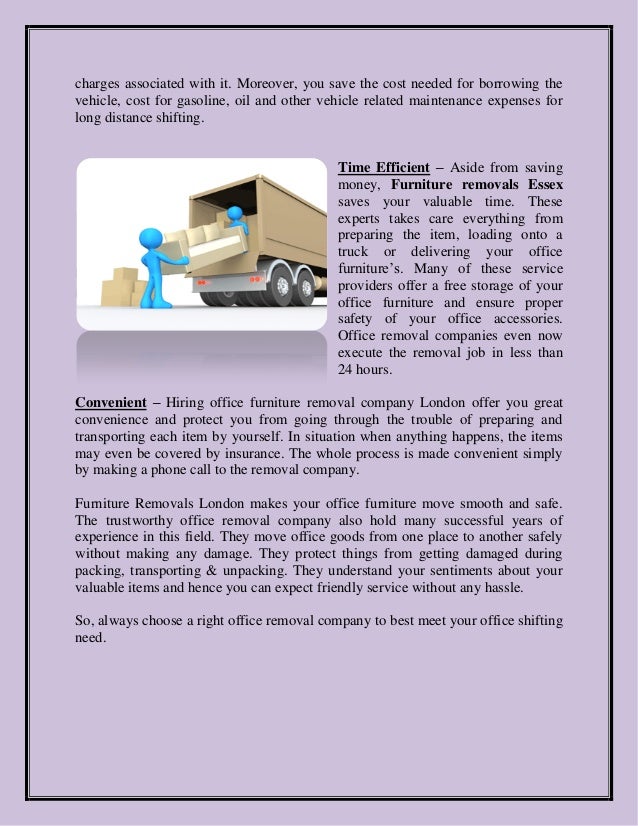 charges associated with it. Moreover, you save the cost needed for borrowing the vehicle, cost for gasoline, oil and other vehicle related maintenance expenses for long distance shifting.

Time Efficient – Aside from saving money, Furniture removals Essex saves your valuable time. These experts takes care everything from preparing the item, loading onto a truck or delivering your office furniture's. Many of these service providers offer a free storage of your office furniture and ensure proper safety of your office accessories. Office removal companies even now execute the removal job in less than 24 hours.

Convenient – Hiring office furniture removal company London offer you great convenience and protect you from going through the trouble of preparing and transporting each item by yourself. In situation when anything happens, the items may even be covered by insurance. The whole process is made convenient simply by making a phone call to the removal company.

Furniture Removals London makes your office furniture move smooth and safe. The trustworthy office removal company also hold many successful years of experience in this field. They move office goods from one place to another safely without making any damage. They protect things from getting damaged during packing, transporting & unpacking. They understand your sentiments about your valuable items and hence you can expect friendly service without any hassle.

So, always choose a right office removal company to best meet your office shifting need.